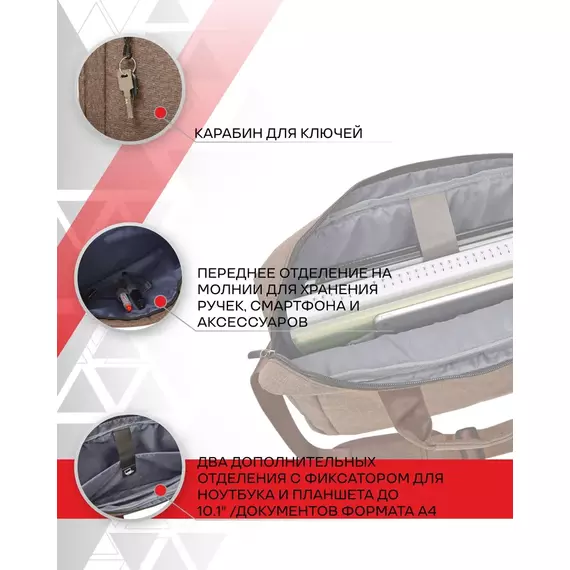 КАРАБИН ДЛЯ КЛЮЧЕЙ

ПЕРЕДНЕЕ ОТДЕЛЕНИЕ НА МОЛНИИ ДЛЯ ХРАНЕНИЯ РУЧЕК, СМАРТФОНА И АКСЕССУАРОВ

ДВА ДОПОЛНИТЕЛЬНЫХ ОТДЕЛЕНИЯ С ФИКСАТОРОМ ДЛЯ НОУТБУКА И ПЛАНШЕТА ДО 10.1" /ДОКУМЕНТОВ ФОРМАТА А4